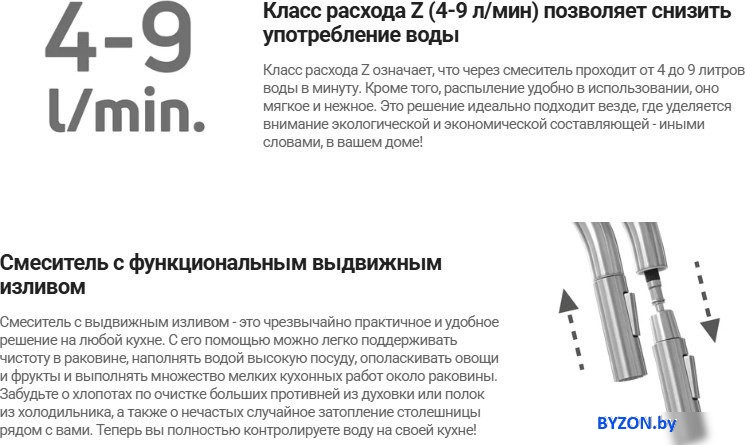 4-9 l/min.

Класс расхода Z (4-9 л/мин) позволяет снизить употребление воды

Класс расхода Z означает, что через смеситель проходит от 4 до 9 литров воды в минуту. Кроме того, распыление удобно в использовании, оно мягкое и нежное. Это решение идеально подходит везде, где уделяется внимание экологической и экономической составляющей - иными словами, в вашем доме!

Смеситель с функциональным выдвижным изливом

Смеситель с выдвижным изливом - это чрезвычайно практичное и удобное решение на любой кухне. С его помощью можно легко поддерживать чистоту в раковине, наполнять водой высокую посуду, ополаскивать овощи и фрукты и выполнять множество мелких кухонных работ около раковины. Забудьте о хлопотах по очистке больших противней из духовки или полок из холодильника, а также о нечастых случайное затопление столешницы рядом с вами. Теперь вы полностью контролируете воду на своей кухне!

BYZON.by